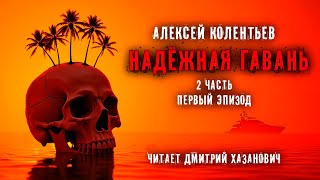 АЛЕКСЕЙ КОЛЕНТЬЕВ
НАДЁЖНАЯ ГАВАНЬ
2 ЧАСТЬ
ПЕРВЫЙ ЭПИЗОД
ЧИТАЕТ ДМИТРИЙ ХАЗАНОВИЧ